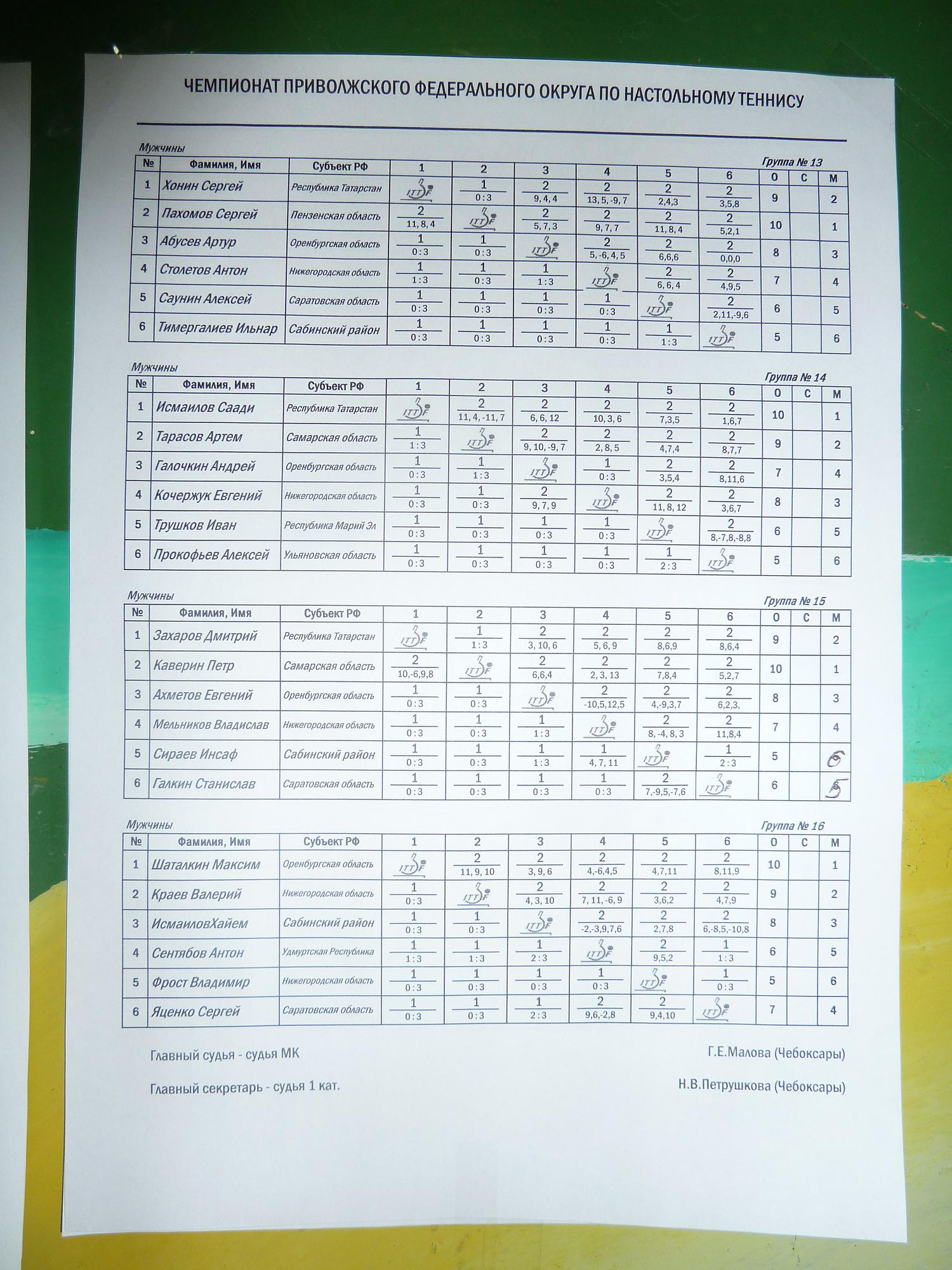 ЧЕМПИОНАТ ПРИВОЛЖСКОГО ФЕДЕРАЛЬНОГО ОКРУГА ПО НАСТОЛЬНОМУ ТЕННИСУ

Мужчины

Группа № 13

| № | Фамилия, Имя | Субъект РФ | 1 | 2 | 3 | 4 | 5 | 6 | О | С | М |
|---|---|---|---|---|---|---|---|---|---|---|---|
| 1 | Хонин Сергей | Республика Татарстан | ITTF | 1 0:3 | 2 9, 4, 4 | 2 13, 5, -9, 7 | 2 2,4,3 | 2 3,5,8 | 9 | | 2 |
| 2 | Пахомов Сергей | Пензенская область | 2 11, 8, 4 | ITTF | 2 5, 7, 3 | 2 9, 7, 7 | 2 11, 8, 4 | 2 5,2,1 | 10 | | 1 |
| 3 | Абусев Артур | Оренбургская область | 1 0:3 | 1 0:3 | ITTF | 2 5, -6, 4, 5 | 2 6,6,6 | 2 0,0,0 | 8 | | 3 |
| 4 | Столетов Антон | Нижегородская область | 1 1:3 | 1 0:3 | 1 1:3 | ITTF | 2 6, 6, 4 | 2 4,9,5 | 7 | | 4 |
| 5 | Саунин Алексей | Саратовская область | 1 0:3 | 1 0:3 | 1 0:3 | 1 0:3 | ITTF | 2 2,11,-9,6 | 6 | | 5 |
| 6 | Тимергалиев Ильнар | Сабинский район | 1 0:3 | 1 0:3 | 1 0:3 | 1 0:3 | 1 1:3 | ITTF | 5 | | 6 |

Мужчины

Группа № 14

| № | Фамилия, Имя | Субъект РФ | 1 | 2 | 3 | 4 | 5 | 6 | О | С | М |
|---|---|---|---|---|---|---|---|---|---|---|---|
| 1 | Исмаилов Саади | Республика Татарстан | ITTF | 2 11, 4, -11, 7 | 2 6, 6, 12 | 2 10, 3, 6 | 2 7,3,5 | 2 1,6,7 | 10 | | 1 |
| 2 | Тарасов Артем | Самарская область | 1 1:3 | ITTF | 2 9, 10, -9, 7 | 2 2, 8, 5 | 2 4,7,4 | 2 8,7,7 | 9 | | 2 |
| 3 | Галочкин Андрей | Оренбургская область | 1 0:3 | 1 1:3 | ITTF | 1 0:3 | 2 3,5,4 | 2 8,11,6 | 7 | | 4 |
| 4 | Кочержук Евгений | Нижегородская область | 1 0:3 | 1 0:3 | 2 9, 7, 9 | ITTF | 2 11, 8, 12 | 2 3,6,7 | 8 | | 3 |
| 5 | Трушков Иван | Республика Марий Эл | 1 0:3 | 1 0:3 | 1 0:3 | 1 0:3 | ITTF | 2 8,-7,8,-8,8 | 6 | | 5 |
| 6 | Прокофьев Алексей | Ульяновская область | 1 0:3 | 1 0:3 | 1 0:3 | 1 0:3 | 1 2:3 | ITTF | 5 | | 6 |

Мужчины

Группа № 15

| № | Фамилия, Имя | Субъект РФ | 1 | 2 | 3 | 4 | 5 | 6 | О | С | М |
|---|---|---|---|---|---|---|---|---|---|---|---|
| 1 | Захаров Дмитрий | Республика Татарстан | ITTF | 1 1:3 | 2 3, 10, 6 | 2 5, 6, 9 | 2 8,6,9 | 2 8,6,4 | 9 | | 2 |
| 2 | Каверин Петр | Самарская область | 2 10,-6,9,8 | ITTF | 2 6,6,4 | 2 2, 3, 13 | 2 7,8,4 | 2 5,2,7 | 10 | | 1 |
| 3 | Ахметов Евгений | Оренбургская область | 1 0:3 | 1 0:3 | ITTF | 2 -10,5,12,5 | 2 4,-9,3,7 | 2 6,2,3, | 8 | | 3 |
| 4 | Мельников Владислав | Нижегородская область | 1 0:3 | 1 0:3 | 1 1:3 | ITTF | 2 8, -4, 8, 3 | 2 11,8,4 | 7 | | 4 |
| 5 | Сираев Инсаф | Сабинский район | 1 0:3 | 1 0:3 | 1 1:3 | 1 4, 7, 11 | ITTF | 1 2:3 | 5 | | 6 |
| 6 | Галкин Станислав | Саратовская область | 1 0:3 | 1 0:3 | 1 0:3 | 1 0:3 | 2 7,-9,5,-7,6 | ITTF | 6 | | 5 |

Мужчины

Группа № 16

| № | Фамилия, Имя | Субъект РФ | 1 | 2 | 3 | 4 | 5 | 6 | О | С | М |
|---|---|---|---|---|---|---|---|---|---|---|---|
| 1 | Шаталкин Максим | Оренбургская область | ITTF | 2 11, 9, 10 | 2 3, 9, 6 | 2 4,-6,4,5 | 2 4,7,11 | 2 8,11,9 | 10 | | 1 |
| 2 | Краев Валерий | Нижегородская область | 1 0:3 | ITTF | 2 4, 3, 10 | 2 7, 11, -6, 9 | 2 3,6,2 | 2 4,7,9 | 9 | | 2 |
| 3 | ИсмаиловХайем | Сабинский район | 1 0:3 | 1 0:3 | ITTF | 2 -2,-3,9,7,6 | 2 2,7,8 | 2 6,-8,5,-10,8 | 8 | | 3 |
| 4 | Сентябов Антон | Удмуртская Республика | 1 1:3 | 1 1:3 | 1 2:3 | ITTF | 2 9,5,2 | 1 1:3 | 6 | | 5 |
| 5 | Фрост Владимир | Нижегородская область | 1 0:3 | 1 0:3 | 1 0:3 | 1 0:3 | ITTF | 1 0:3 | 5 | | 6 |
| 6 | Яценко Сергей | Саратовская область | 1 0:3 | 1 0:3 | 1 2:3 | 2 9,6,-2,8 | 2 9,4,10 | ITTF | 7 | | 4 |

Главный судья - судья МК Г.Е.Малова (Чебоксары)

Главный секретарь - судья 1 кат. Н.В.Петрушкова (Чебоксары)